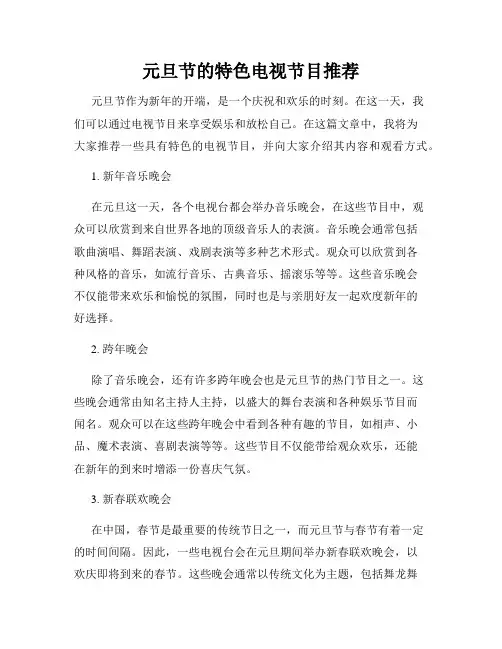 元旦节的特色电视节目推荐

元旦节作为新年的开端，是一个庆祝和欢乐的时刻。在这一天，我们可以通过电视节目来享受娱乐和放松自己。在这篇文章中，我将为大家推荐一些具有特色的电视节目，并向大家介绍其内容和观看方式。

1. 新年音乐晚会

在元旦这一天，各个电视台都会举办音乐晚会，在这些节目中，观众可以欣赏到来自世界各地的顶级音乐人的表演。音乐晚会通常包括歌曲演唱、舞蹈表演、戏剧表演等多种艺术形式。观众可以欣赏到各种风格的音乐，如流行音乐、古典音乐、摇滚乐等等。这些音乐晚会不仅能带来欢乐和愉悦的氛围，同时也是与亲朋好友一起欢度新年的好选择。

2. 跨年晚会

除了音乐晚会，还有许多跨年晚会也是元旦节的热门节目之一。这些晚会通常由知名主持人主持，以盛大的舞台表演和各种娱乐节目而闻名。观众可以在这些跨年晚会中看到各种有趣的节目，如相声、小品、魔术表演、喜剧表演等等。这些节目不仅能带给观众欢乐，还能在新年的到来时增添一份喜庆气氛。

3. 新春联欢晚会

在中国，春节是最重要的传统节日之一，而元旦节与春节有着一定的时间间隔。因此，一些电视台会在元旦期间举办新春联欢晚会，以欢庆即将到来的春节。这些晚会通常以传统文化为主题，包括舞龙舞